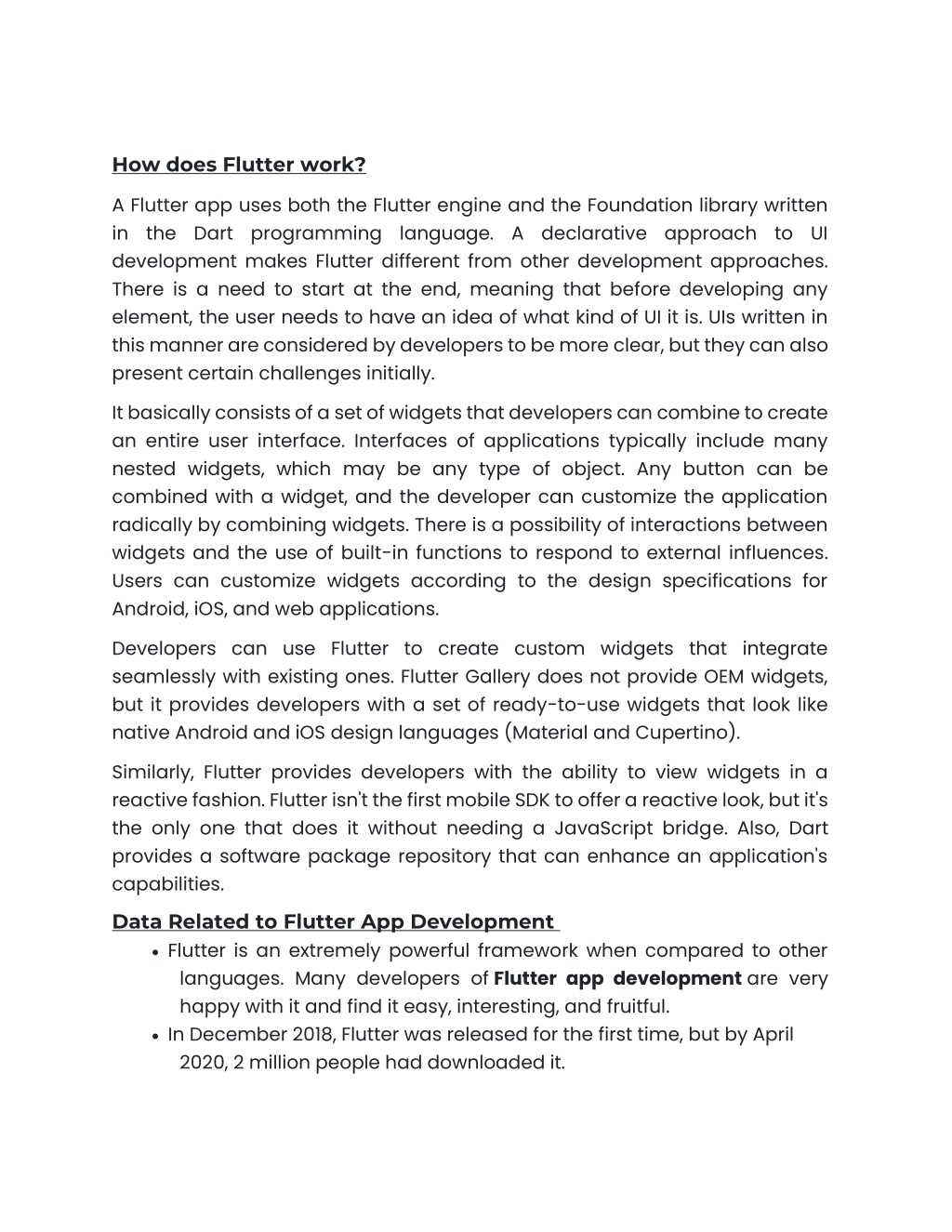 How does Flutter work?

A Flutter app uses both the Flutter engine and the Foundation library written in the Dart programming language. A declarative approach to UI development makes Flutter different from other development approaches. There is a need to start at the end, meaning that before developing any element, the user needs to have an idea of what kind of UI it is. UIs written in this manner are considered by developers to be more clear, but they can also present certain challenges initially.

It basically consists of a set of widgets that developers can combine to create an entire user interface. Interfaces of applications typically include many nested widgets, which may be any type of object. Any button can be combined with a widget, and the developer can customize the application radically by combining widgets. There is a possibility of interactions between widgets and the use of built-in functions to respond to external influences. Users can customize widgets according to the design specifications for Android, iOS, and web applications.

Developers can use Flutter to create custom widgets that integrate seamlessly with existing ones. Flutter Gallery does not provide OEM widgets, but it provides developers with a set of ready-to-use widgets that look like native Android and iOS design languages (Material and Cupertino).

Similarly, Flutter provides developers with the ability to view widgets in a reactive fashion. Flutter isn't the first mobile SDK to offer a reactive look, but it's the only one that does it without needing a JavaScript bridge. Also, Dart provides a software package repository that can enhance an application's capabilities.

Data Related to Flutter App Development

• Flutter is an extremely powerful framework when compared to other languages. Many developers of Flutter app development are very happy with it and find it easy, interesting, and fruitful.
• In December 2018, Flutter was released for the first time, but by April 2020, 2 million people had downloaded it.